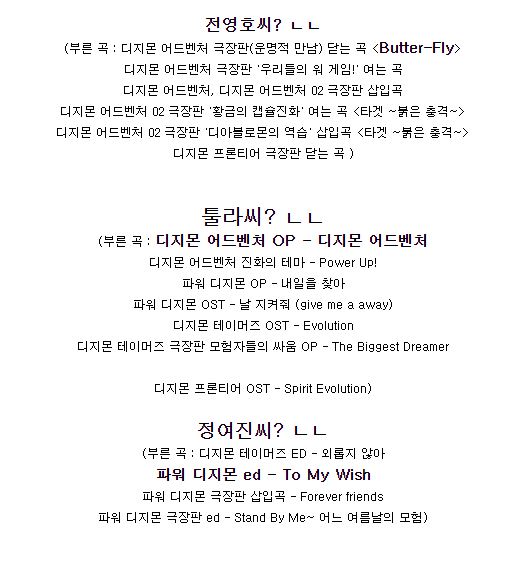 전영호씨? ㄴㄴ

(부른 곡 : 디지몬 어드벤처 극장판(운명적 만남) 닫는 곡 <Butter-Fly>

디지몬 어드벤처 극장판 '우리들의 워 게임!' 여는 곡

디지몬 어드벤처, 디지몬 어드벤처 02 극장판 삽입곡

디지몬 어드벤처 02 극장판 '황금의 캡슐진화' 여는 곡 <타겟 ~붉은 충격~>

디지몬 어드벤처 02 극장판 '디아블로몬의 역습' 삽입곡 <타겟 ~붉은 충격~>

디지몬 프론티어 극장판 닫는 곡 )

툴라씨? ㄴㄴ

(부른 곡 : 디지몬 어드벤처 OP - 디지몬 어드벤처

디지몬 어드벤처 진화의 테마 - Power Up!

파워 디지몬 OP - 내일을 찾아

파워 디지몬 OST - 날 지켜줘 (give me a away)

디지몬 테이머즈 OST - Evolution

디지몬 테이머즈 극장판 모험자들의 싸움 OP - The Biggest Dreamer

디지몬 프론티어 OST - Spirit Evolution)

정여진씨? ㄴㄴ

(부른 곡 : 디지몬 테이머즈 ED - 외롭지 않아

파워 디지몬 ed - To My Wish

파워 디지몬 극장판 삽입곡 - Forever friends

파워 디지몬 극장판 ed - Stand By Me~ 어느 여름날의 모험)